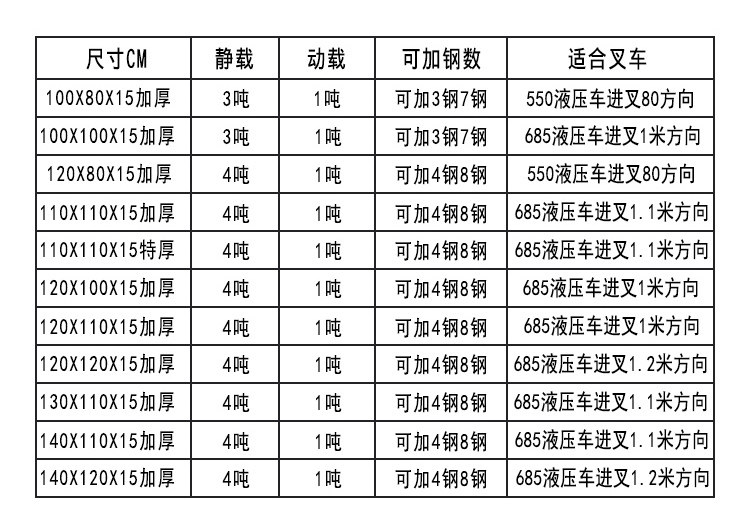 | 尺寸CM | 静载 | 动载 | 可加钢数 | 适合叉车 |
|---|---|---|---|---|
| 100X80X15加厚 | 3吨 | 1吨 | 可加3钢7钢 | 550液压车进叉80方向 |
| 100X100X15加厚 | 3吨 | 1吨 | 可加3钢7钢 | 685液压车进叉1米方向 |
| 120X80X15加厚 | 4吨 | 1吨 | 可加4钢8钢 | 550液压车进叉80方向 |
| 110X110X15加厚 | 4吨 | 1吨 | 可加4钢8钢 | 685液压车进叉1.1米方向 |
| 110X110X15特厚 | 4吨 | 1吨 | 可加4钢8钢 | 685液压车进叉1.1米方向 |
| 120X100X15加厚 | 4吨 | 1吨 | 可加4钢8钢 | 685液压车进叉1米方向 |
| 120X110X15加厚 | 4吨 | 1吨 | 可加4钢8钢 | 685液压车进叉1米方向 |
| 120X120X15加厚 | 4吨 | 1吨 | 可加4钢8钢 | 685液压车进叉1.2米方向 |
| 130X110X15加厚 | 4吨 | 1吨 | 可加4钢8钢 | 685液压车进叉1.1米方向 |
| 140X110X15加厚 | 4吨 | 1吨 | 可加4钢8钢 | 685液压车进叉1.1米方向 |
| 140X120X15加厚 | 4吨 | 1吨 | 可加4钢8钢 | 685液压车进叉1.2米方向 |